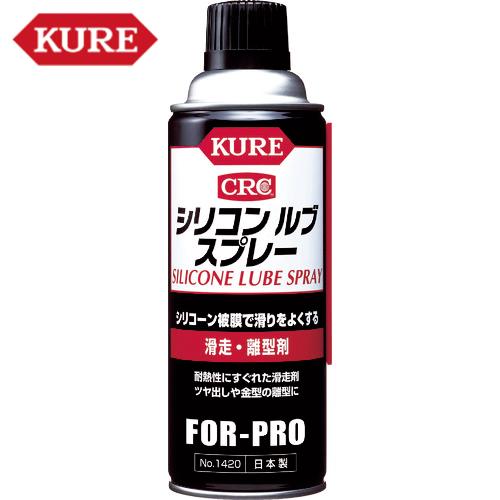 KURE

KURE

CRC

シリコン ルブ
スプレー
SILICONE LUBE SPRAY

シリコーン被膜で滑りをよくする

滑走・離型剤

耐熱性にすぐれた滑走剤
ツヤ出しや金型の離型に

FOR-PRO

No.1420 日本製